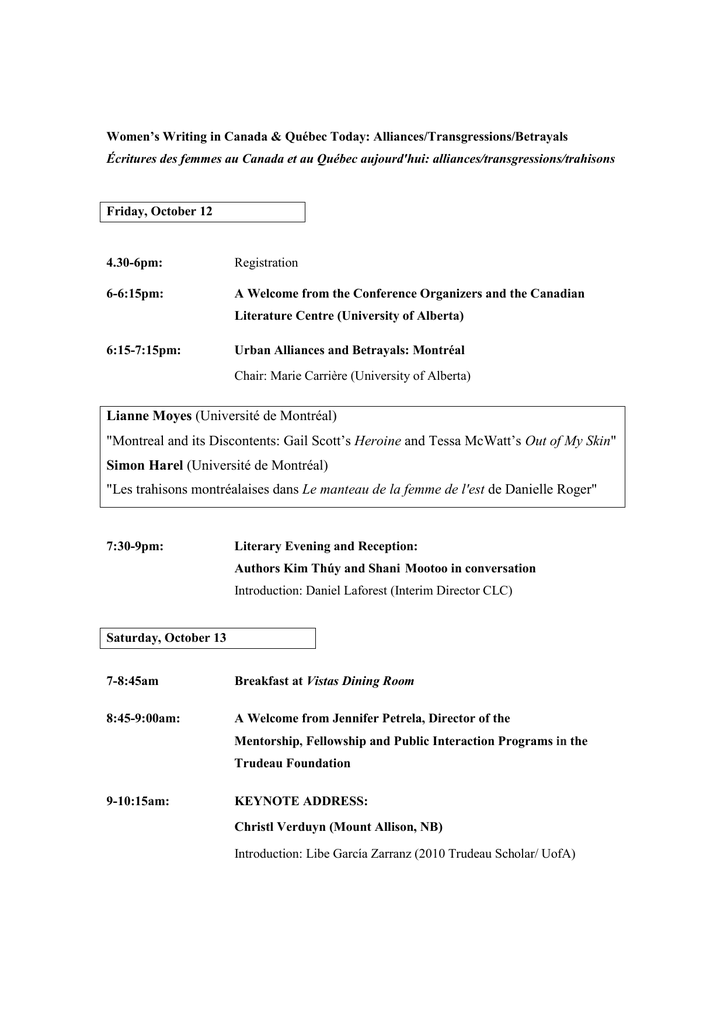 Women's Writing in Canada & Québec Today: Alliances/Transgressions/Betrayals
Écritures des femmes au Canada et au Québec aujourd'hui: alliances/transgressions/trahisons

Friday, October 12

4.30-6pm: Registration

6-6:15pm: A Welcome from the Conference Organizers and the Canadian Literature Centre (University of Alberta)

6:15-7:15pm: Urban Alliances and Betrayals: Montréal
Chair: Marie Carrière (University of Alberta)

Lianne Moyes (Université de Montréal)
"Montreal and its Discontents: Gail Scott's Heroine and Tessa McWatt's Out of My Skin"
Simon Harel (Université de Montréal)
"Les trahisons montréalaises dans Le manteau de la femme de l'est de Danielle Roger"

7:30-9pm: Literary Evening and Reception:
Authors Kim Thúy and Shani Mootoo in conversation
Introduction: Daniel Laforest (Interim Director CLC)

Saturday, October 13

7-8:45am Breakfast at Vistas Dining Room

8:45-9:00am: A Welcome from Jennifer Petrela, Director of the Mentorship, Fellowship and Public Interaction Programs in the Trudeau Foundation

9-10:15am: KEYNOTE ADDRESS:
Christl Verduyn (Mount Allison, NB)
Introduction: Libe García Zarranz (2010 Trudeau Scholar/ UofA)